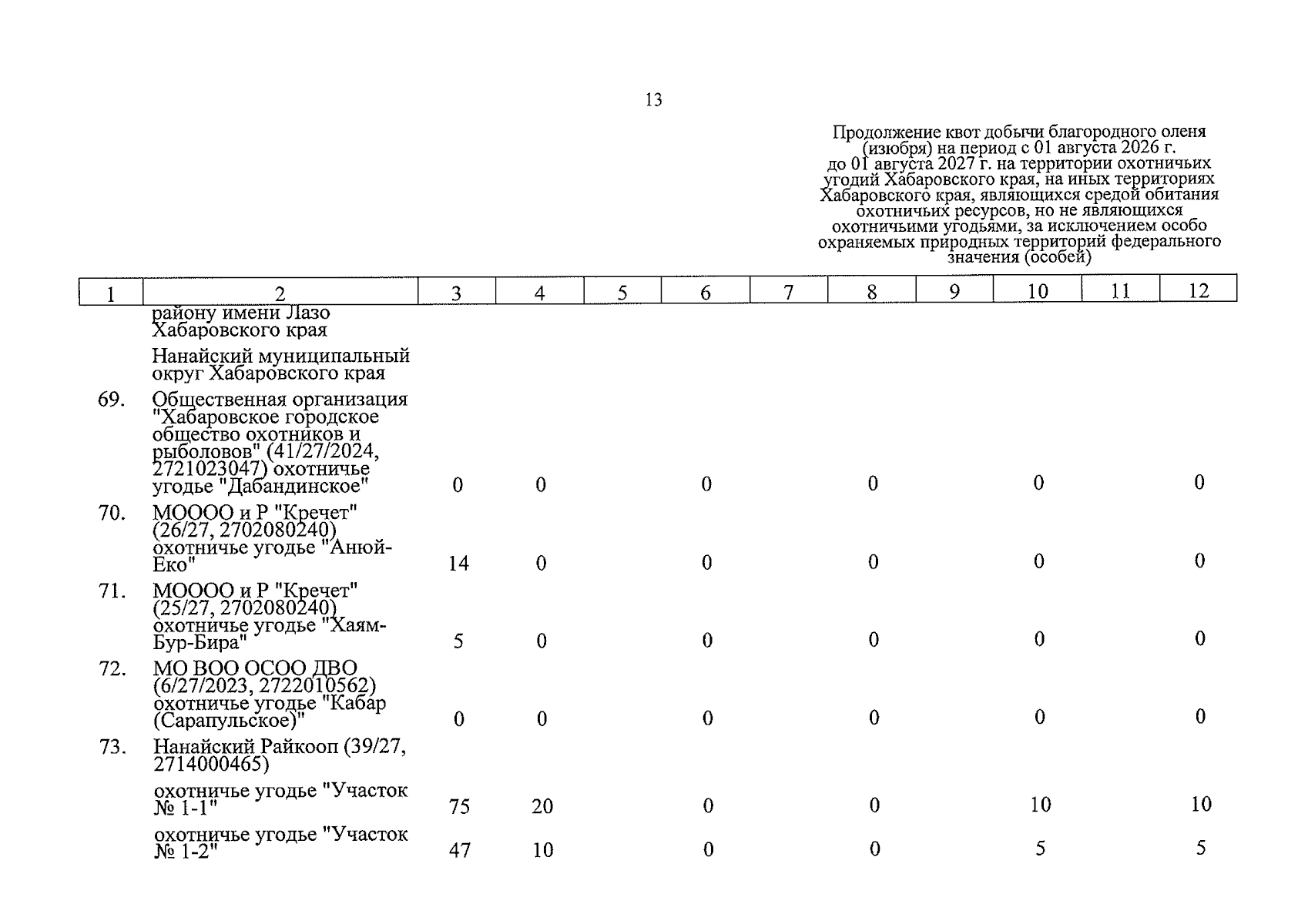 13

Продолжение квот добычи благородного оленя (изюбря) на период с 01 августа 2026 г. до 01 августа 2027 г. на территории охотничьих угодий Хабаровского края, на иных территориях Хабаровского края, являющихся средой обитания охотничьих ресурсов, но не являющихся охотничьими угодьями, за исключением особо охраняемых природных территорий федерального значения (особей)

| 1 | 2 | 3 | 4 | 5 | 6 | 7 | 8 | 9 | 10 | 11 | 12 |
|---|---|---|---|---|---|---|---|---|---|---|---|
| | району имени Лазо Хабаровского края | | | | | | | | | | |
| | Нанайский муниципальный округ Хабаровского края | | | | | | | | | | |
| 69. | Общественная организация "Хабаровское городское общество охотников и рыболовов" (41/27/2024, 2721023047) охотничье угодье "Дабандинское" | 0 | 0 | | 0 | | 0 | | 0 | | 0 |
| 70. | МОООО и Р "Кречет" (26/27, 2702080240) охотничье угодье "Анюй-Еко" | 14 | 0 | | 0 | | 0 | | 0 | | 0 |
| 71. | МОООО и Р "Кречет" (25/27, 2702080240) охотничье угодье "Хаям-Бур-Бира" | 5 | 0 | | 0 | | 0 | | 0 | | 0 |
| 72. | МО ВОО ОСОО ДВО (6/27/2023, 2722010562) охотничье угодье "Кабар (Сарапульское)" | 0 | 0 | | 0 | | 0 | | 0 | | 0 |
| 73. | Нанайский Райкооп (39/27, 2714000465) | | | | | | | | | | |
| | охотничье угодье "Участок № 1-1" | 75 | 20 | | 0 | | 0 | | 10 | | 10 |
| | охотничье угодье "Участок № 1-2" | 47 | 10 | | 0 | | 0 | | 5 | | 5 |